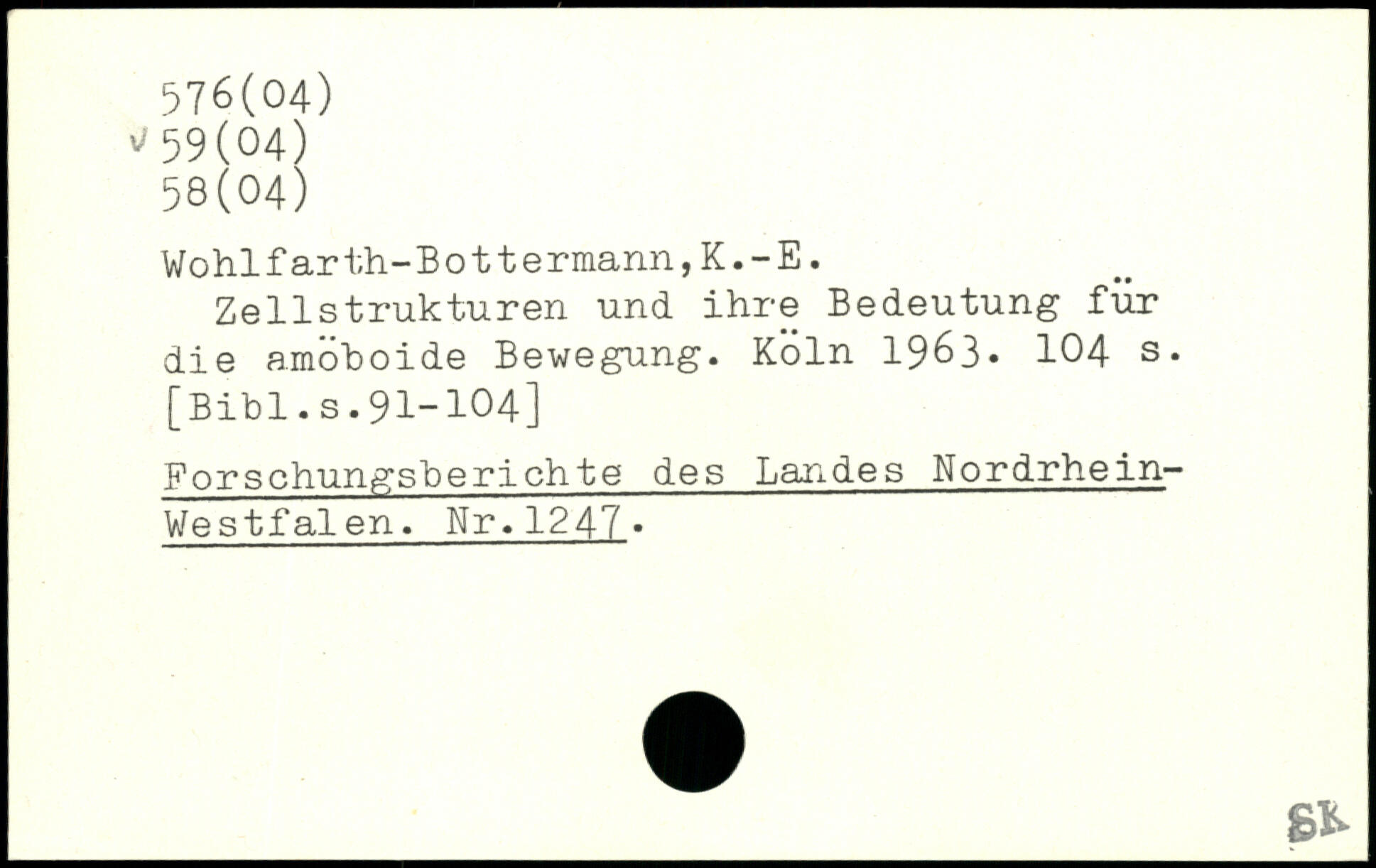 576(04)
v 59(04)
58(04)

Wohlfarth-Bottermann,K.-E.

Zellstrukturen und ihre Bedeutung für die amöboide Bewegung. Köln 1963. 104 s. [Bibl.s.91-104]

Forschungsberichte des Landes Nordrhein-Westfalen. Nr.1247.

SK